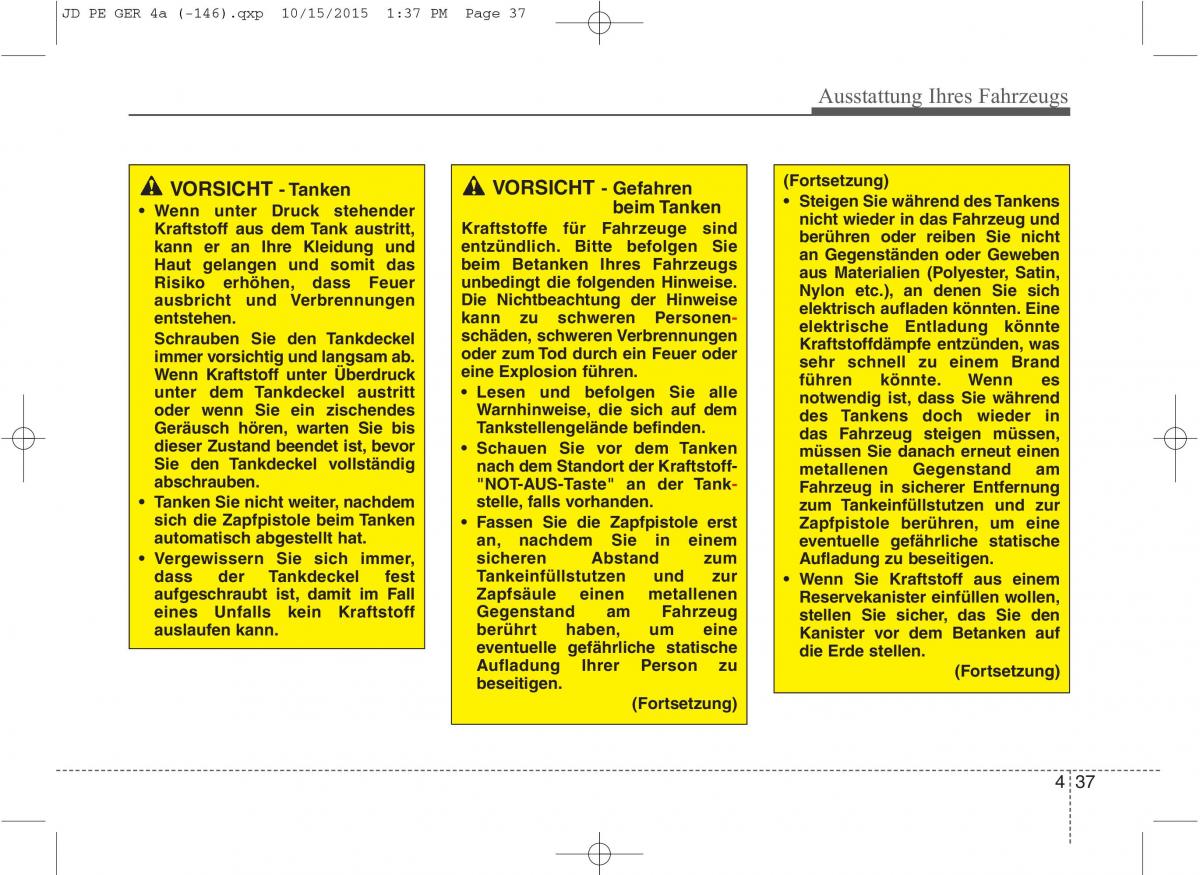 JD PE GER 4a (-146).qxp 10/15/2015 1:37 PM Page 37

Ausstattung Ihres Fahrzeugs

VORSICHT - Tanken
• Wenn unter Druck stehender Kraftstoff aus dem Tank austritt, kann er an Ihre Kleidung und Haut gelangen und somit das Risiko erhöhen, dass Feuer ausbricht und Verbrennungen entstehen.
Schrauben Sie den Tankdeckel immer vorsichtig und langsam ab. Wenn Kraftstoff unter Überdruck unter dem Tankdeckel austritt oder wenn Sie ein zischendes Geräusch hören, warten Sie bis dieser Zustand beendet ist, bevor Sie den Tankdeckel vollständig abschrauben.
• Tanken Sie nicht weiter, nachdem sich die Zapfpistole beim Tanken automatisch abgestellt hat.
• Vergewissern Sie sich immer, dass der Tankdeckel fest aufgeschraubt ist, damit im Fall eines Unfalls kein Kraftstoff auslaufen kann.

VORSICHT - Gefahren beim Tanken
Kraftstoffe für Fahrzeuge sind entzündlich. Bitte befolgen Sie beim Betanken Ihres Fahrzeugs unbedingt die folgenden Hinweise. Die Nichtbeachtung der Hinweise kann zu schweren Personenschäden, schweren Verbrennungen oder zum Tod durch ein Feuer oder eine Explosion führen.
• Lesen und befolgen Sie alle Warnhinweise, die sich auf dem Tankstellengelände befinden.
• Schauen Sie vor dem Tanken nach dem Standort der Kraftstoff-"NOT-AUS-Taste" an der Tankstelle, falls vorhanden.
• Fassen Sie die Zapfpistole erst an, nachdem Sie in einem sicheren Abstand zum Tankeinfüllstutzen und zur Zapfsäule einen metallenen Gegenstand am Fahrzeug berührt haben, um eine eventuelle gefährliche statische Aufladung Ihrer Person zu beseitigen.
(Fortsetzung)

(Fortsetzung)
• Steigen Sie während des Tankens nicht wieder in das Fahrzeug und berühren oder reiben Sie nicht an Gegenständen oder Geweben aus Materialien (Polyester, Satin, Nylon etc.), an denen Sie sich elektrisch aufladen könnten. Eine elektrische Entladung könnte Kraftstoffdämpfe entzünden, was sehr schnell zu einem Brand führen könnte. Wenn es notwendig ist, dass Sie während des Tankens doch wieder in das Fahrzeug steigen müssen, müssen Sie danach erneut einen metallenen Gegenstand am Fahrzeug in sicherer Entfernung zum Tankeinfüllstutzen und zur Zapfpistole berühren, um eine eventuelle gefährliche statische Aufladung zu beseitigen.
• Wenn Sie Kraftstoff aus einem Reservekanister einfüllen wollen, stellen Sie sicher, das Sie den Kanister vor dem Betanken auf die Erde stellen.
(Fortsetzung)

4 37